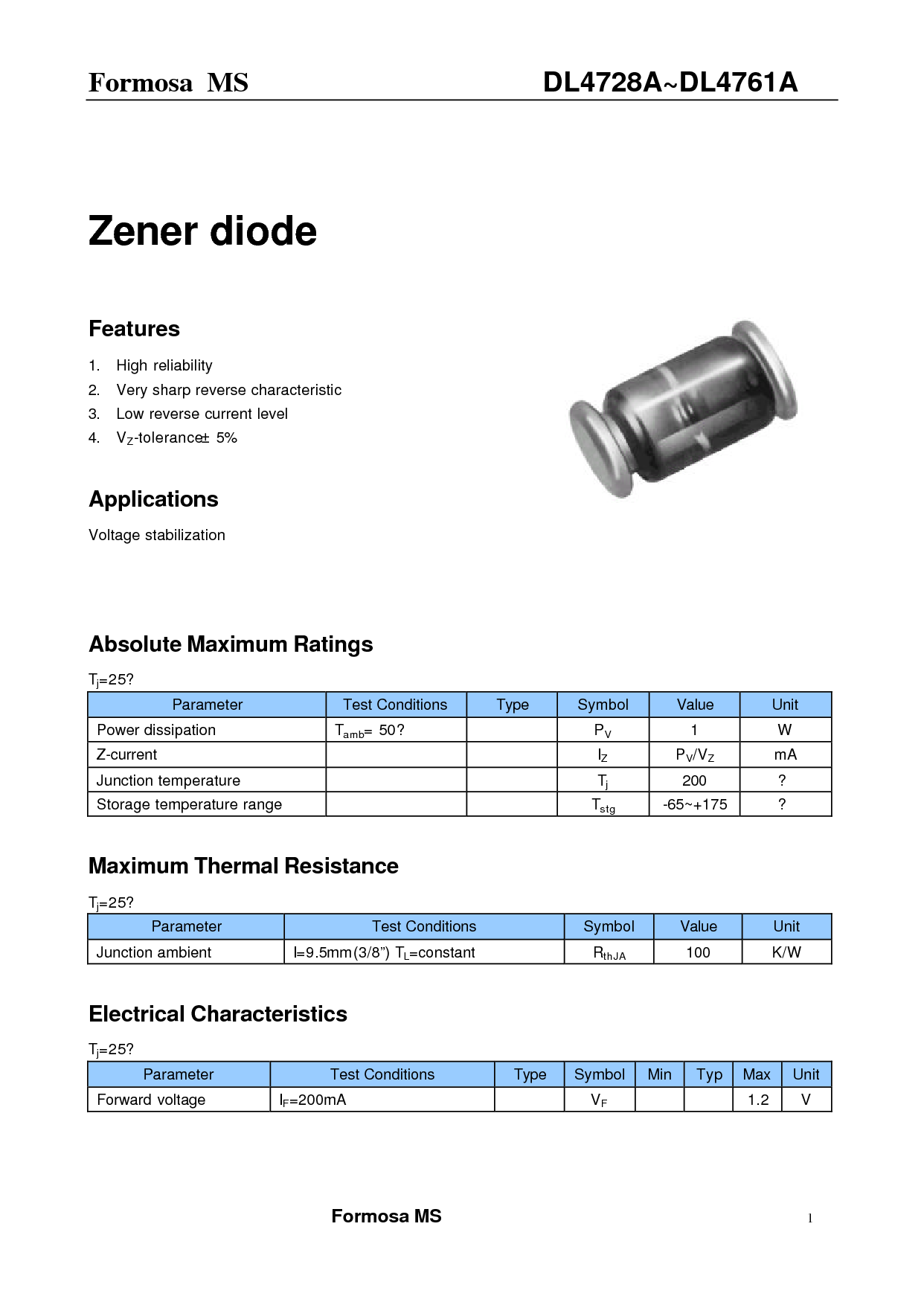 Formosa MS

DL4728A~DL4761A

Zener diode

Features

1. High reliability
2. Very sharp reverse characteristic
3. Low reverse current level
4. $V_Z$-tolerance± 5%

Applications

Voltage stabilization

Absolute Maximum Ratings

$T_j$=25?

| Parameter | Test Conditions | Type | Symbol | Value | Unit |
|---|---|---|---|---|---|
| Power dissipation | $T_{amb}$= 50? | | $P_V$ | 1 | W |
| Z-current | | | $I_Z$ | $P_V/V_Z$ | mA |
| Junction temperature | | | $T_j$ | 200 | ? |
| Storage temperature range | | | $T_{stg}$ | -65~+175 | ? |

Maximum Thermal Resistance

$T_j$=25?

| Parameter | Test Conditions | Symbol | Value | Unit |
|---|---|---|---|---|
| Junction ambient | l=9.5mm(3/8") $T_L$=constant | $R_{thJA}$ | 100 | K/W |

Electrical Characteristics

$T_j$=25?

| Parameter | Test Conditions | Type | Symbol | Min | Typ | Max | Unit |
|---|---|---|---|---|---|---|---|
| Forward voltage | $I_F$=200mA | | $V_F$ | | | 1.2 | V |

Formosa MS

1